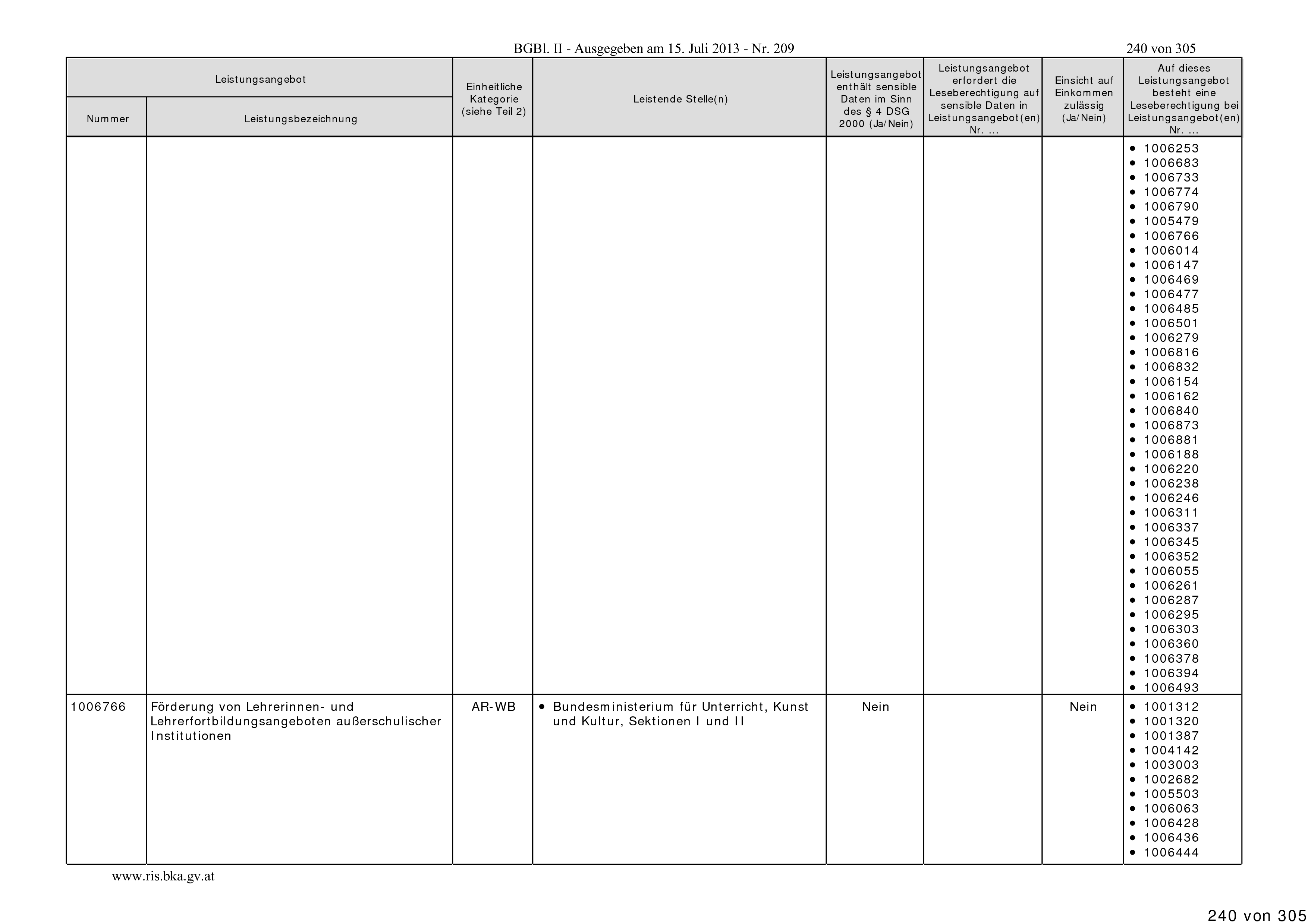 BGBl. II - Ausgegeben am 15. Juli 2013 - Nr. 209

240 von 305

| Leistungsangebot Nummer | Leistungsangebot Leistungsbezeichnung | Einheitliche Kategorie (siehe Teil 2) | Leistende Stelle(n) | Leistungsangebot enthält sensible Daten im Sinn des § 4 DSG 2000 (Ja/Nein) | Leistungsangebot erfordert die Leseberechtigung auf sensible Daten in Leistungsangebot(en) Nr. ... | Einsicht auf Einkommen zulässig (Ja/Nein) | Auf dieses Leistungsangebot besteht eine Leseberechtigung bei Leistungsangebot(en) Nr. ... |
|---|---|---|---|---|---|---|---|
| | | | | | | | • 1006253 • 1006683 • 1006733 • 1006774 • 1006790 • 1005479 • 1006766 • 1006014 • 1006147 • 1006469 • 1006477 • 1006485 • 1006501 • 1006279 • 1006816 • 1006832 • 1006154 • 1006162 • 1006840 • 1006873 • 1006881 • 1006188 • 1006220 • 1006238 • 1006246 • 1006311 • 1006337 • 1006345 • 1006352 • 1006055 • 1006261 • 1006287 • 1006295 • 1006303 • 1006360 • 1006378 • 1006394 • 1006493 |
| 1006766 | Förderung von Lehrerinnen- und Lehrerfortbildungsangeboten außerschulischer Institutionen | AR-WB | • Bundesministerium für Unterricht, Kunst und Kultur, Sektionen I und II | Nein | | Nein | • 1001312 • 1001320 • 1001387 • 1004142 • 1003003 • 1002682 • 1005503 • 1006063 • 1006428 • 1006436 • 1006444 |

www.ris.bka.gv.at

240 von 305